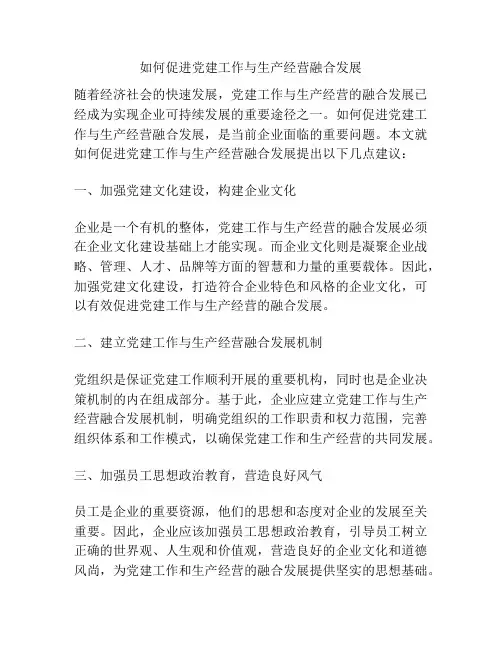 如何促进党建工作与生产经营融合发展

随着经济社会的快速发展，党建工作与生产经营的融合发展已经成为实现企业可持续发展的重要途径之一。如何促进党建工作与生产经营融合发展，是当前企业面临的重要问题。本文就如何促进党建工作与生产经营融合发展提出以下几点建议：

一、加强党建文化建设，构建企业文化

企业是一个有机的整体，党建工作与生产经营的融合发展必须在企业文化建设基础上才能实现。而企业文化则是凝聚企业战略、管理、人才、品牌等方面的智慧和力量的重要载体。因此，加强党建文化建设，打造符合企业特色和风格的企业文化，可以有效促进党建工作与生产经营的融合发展。

二、建立党建工作与生产经营融合发展机制

党组织是保证党建工作顺利开展的重要机构，同时也是企业决策机制的内在组成部分。基于此，企业应建立党建工作与生产经营融合发展机制，明确党组织的工作职责和权力范围，完善组织体系和工作模式，以确保党建工作和生产经营的共同发展。

三、加强员工思想政治教育，营造良好风气

员工是企业的重要资源，他们的思想和态度对企业的发展至关重要。因此，企业应该加强员工思想政治教育，引导员工树立正确的世界观、人生观和价值观，营造良好的企业文化和道德风尚，为党建工作和生产经营的融合发展提供坚实的思想基础。